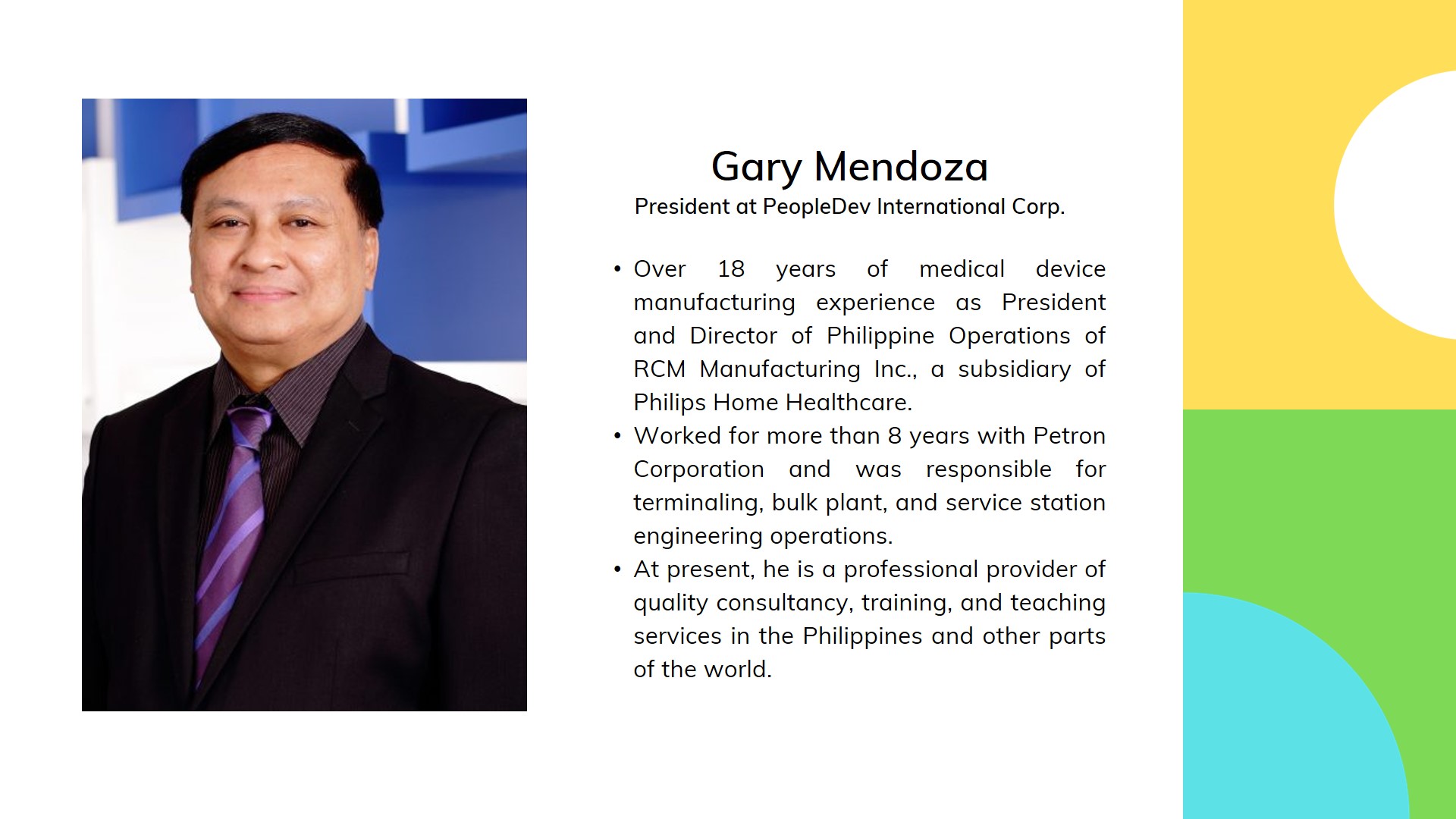 Gary Mendoza
President at PeopleDev International Corp.

• Over 18 years of medical device manufacturing experience as President and Director of Philippine Operations of RCM Manufacturing Inc., a subsidiary of Philips Home Healthcare.
• Worked for more than 8 years with Petron Corporation and was responsible for terminaling, bulk plant, and service station engineering operations.
• At present, he is a professional provider of quality consultancy, training, and teaching services in the Philippines and other parts of the world.